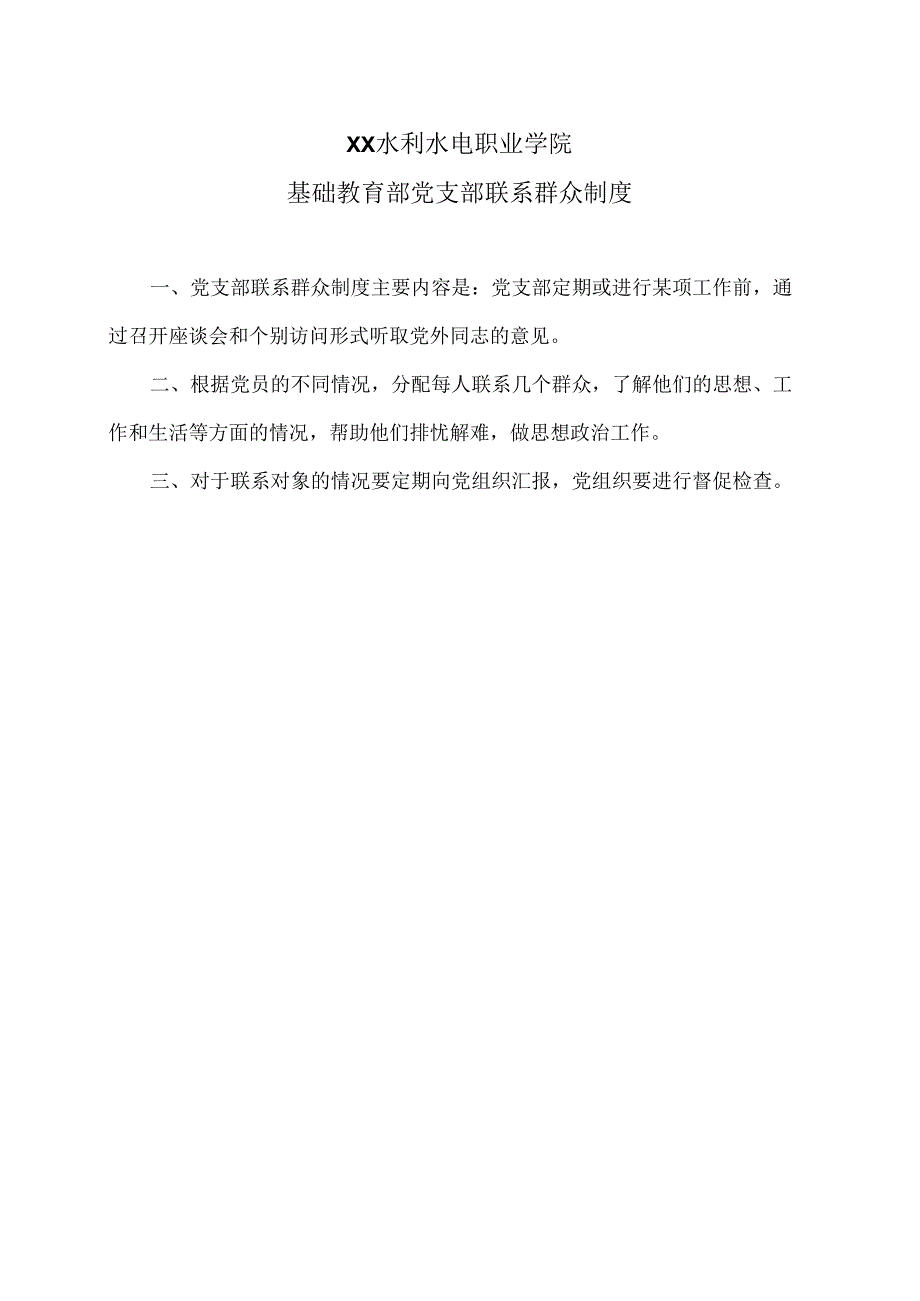 XX水利水电职业学院

基础教育部党支部联系群众制度

一、党支部联系群众制度主要内容是：党支部定期或进行某项工作前，通过召开座谈会和个别访问形式听取党外同志的意见。

二、根据党员的不同情况，分配每人联系几个群众，了解他们的思想、工作和生活等方面的情况，帮助他们排忧解难，做思想政治工作。

三、对于联系对象的情况要定期向党组织汇报，党组织要进行督促检查。